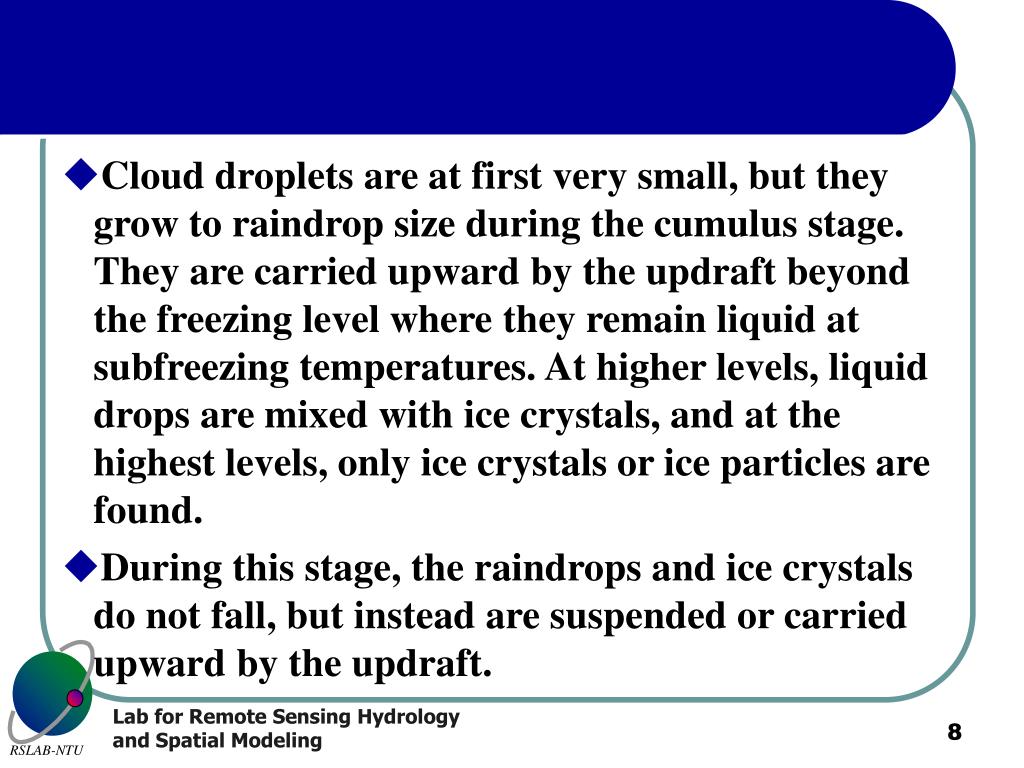 ◆Cloud droplets are at first very small, but they grow to raindrop size during the cumulus stage. They are carried upward by the updraft beyond the freezing level where they remain liquid at subfreezing temperatures. At higher levels, liquid drops are mixed with ice crystals, and at the highest levels, only ice crystals or ice particles are found.

◆During this stage, the raindrops and ice crystals do not fall, but instead are suspended or carried upward by the updraft.

RSLAB-NTU

Lab for Remote Sensing Hydrology and Spatial Modeling

8